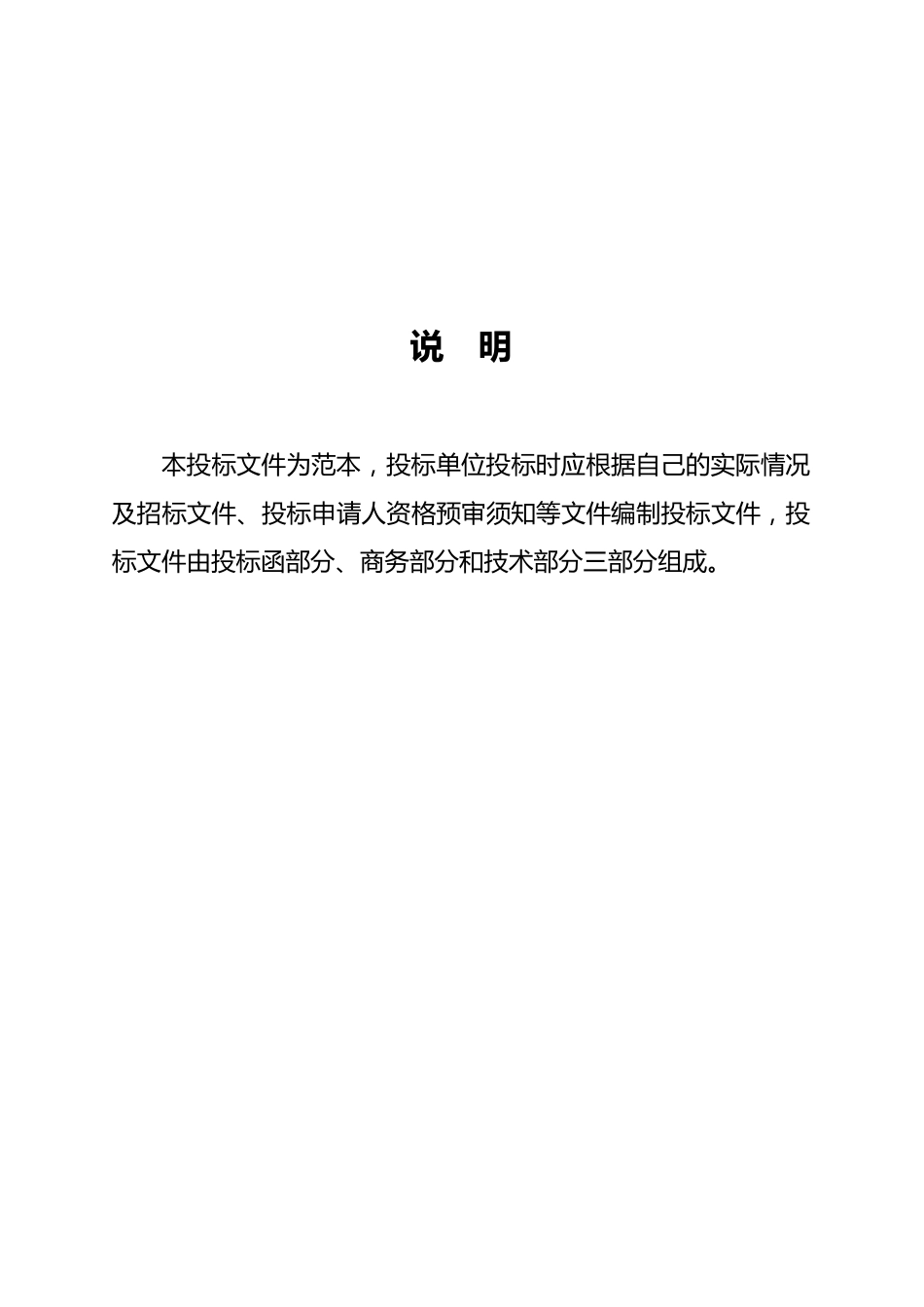 说　明

本投标文件为范本，投标单位投标时应根据自己的实际情况及招标文件、投标申请人资格预审须知等文件编制投标文件，投标文件由投标函部分、商务部分和技术部分三部分组成。